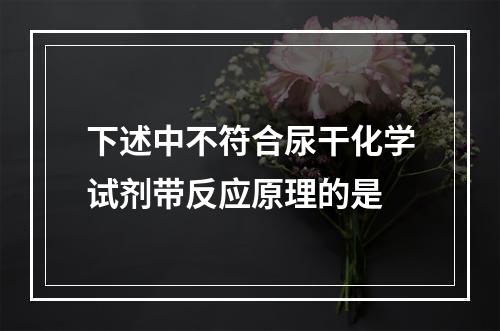 下述中不符合尿干化学试剂带反应原理的是